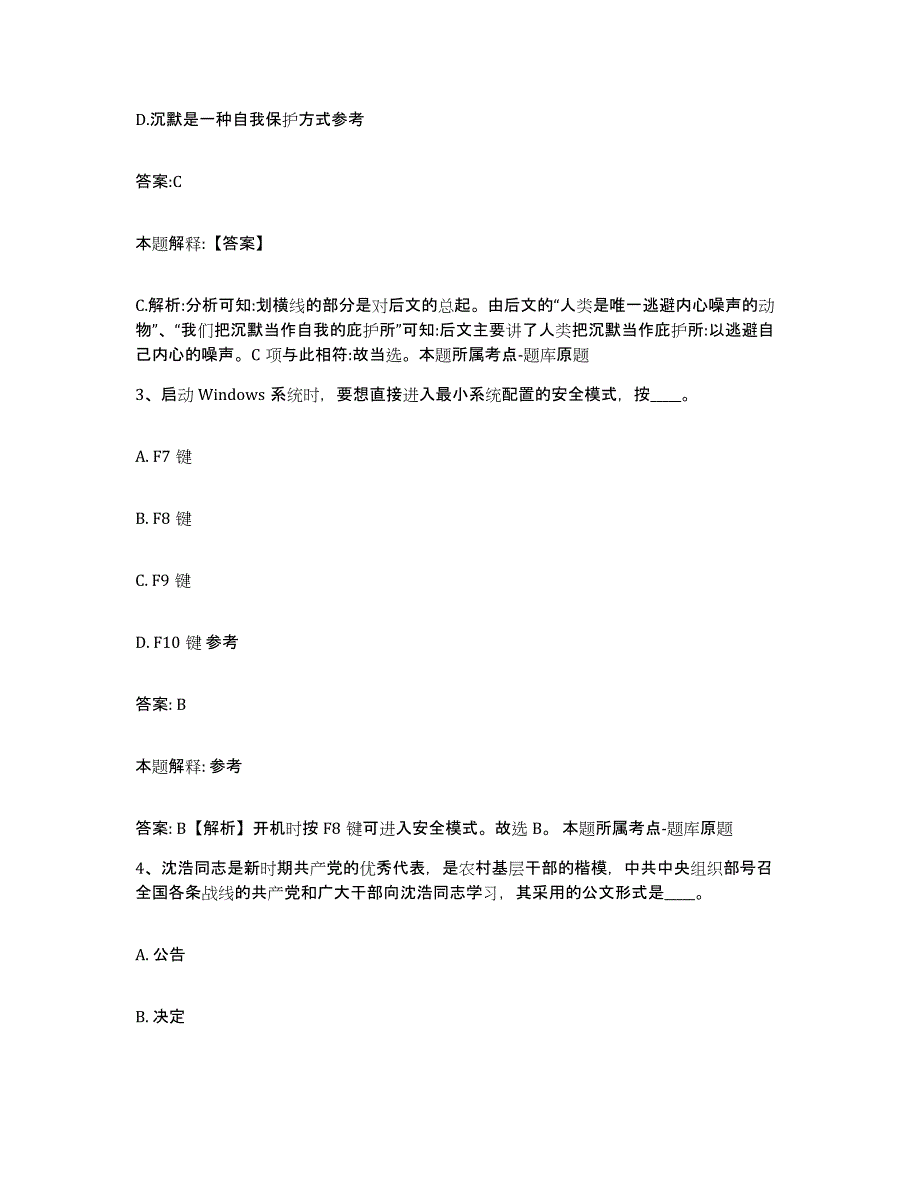 D.沉默是一种自我保护方式参考

答案:C

本题解释:【答案】

C.解析:分析可知:划横线的部分是对后文的总起。由后文的“人类是唯一逃避内心噪声的动物”、“我们把沉默当作自我的庇护所”可知:后文主要讲了人类把沉默当作庇护所:以逃避自己内心的噪声。C 项与此相符:故当选。本题所属考点-题库原题

3、启动 Windows 系统时，要想直接进入最小系统配置的安全模式，按____。

A. F7 键

B. F8 键

C. F9 键

D. F10 键 参考

答案: B

本题解释: 参考

答案: B【解析】开机时按 F8 键可进入安全模式。故选 B。 本题所属考点-题库原题

4、沈浩同志是新时期共产党的优秀代表，是农村基层干部的楷模，中共中央组织部号召全国各条战线的共产党和广大干部向沈浩同志学习，其采用的公文形式是____。

A. 公告

B. 决定